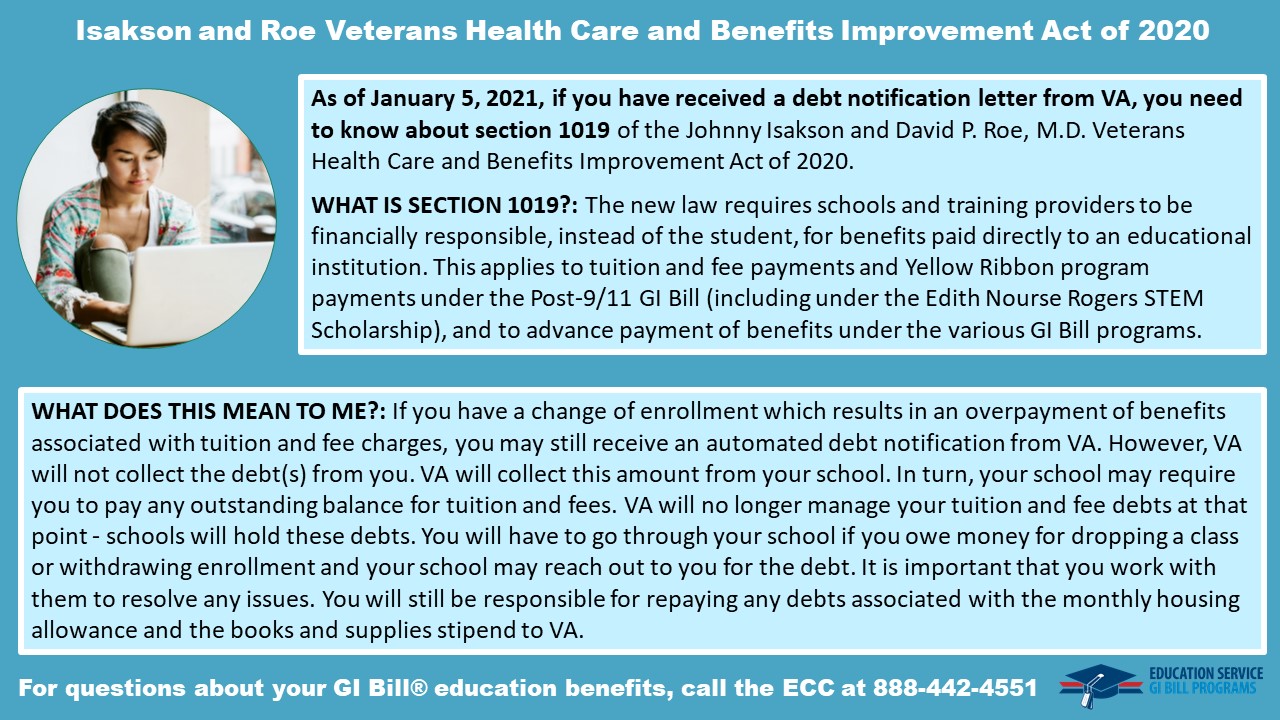 Isakson and Roe Veterans Health Care and Benefits Improvement Act of 2020

As of January 5, 2021, if you have received a debt notification letter from VA, you need to know about section 1019 of the Johnny Isakson and David P. Roe, M.D. Veterans Health Care and Benefits Improvement Act of 2020.

WHAT IS SECTION 1019?: The new law requires schools and training providers to be financially responsible, instead of the student, for benefits paid directly to an educational institution. This applies to tuition and fee payments and Yellow Ribbon program payments under the Post-9/11 GI Bill (including under the Edith Nourse Rogers STEM Scholarship), and to advance payment of benefits under the various GI Bill programs.

WHAT DOES THIS MEAN TO ME?: If you have a change of enrollment which results in an overpayment of benefits associated with tuition and fee charges, you may still receive an automated debt notification from VA. However, VA will not collect the debt(s) from you. VA will collect this amount from your school. In turn, your school may require you to pay any outstanding balance for tuition and fees. VA will no longer manage your tuition and fee debts at that point - schools will hold these debts. You will have to go through your school if you owe money for dropping a class or withdrawing enrollment and your school may reach out to you for the debt. It is important that you work with them to resolve any issues. You will still be responsible for repaying any debts associated with the monthly housing allowance and the books and supplies stipend to VA.

For questions about your GI Bill® education benefits, call the ECC at 888-442-4551

EDUCATION SERVICE
GI BILL PROGRAMS